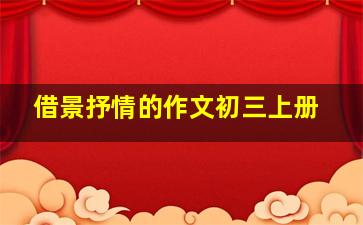 借景抒情的作文初三上册